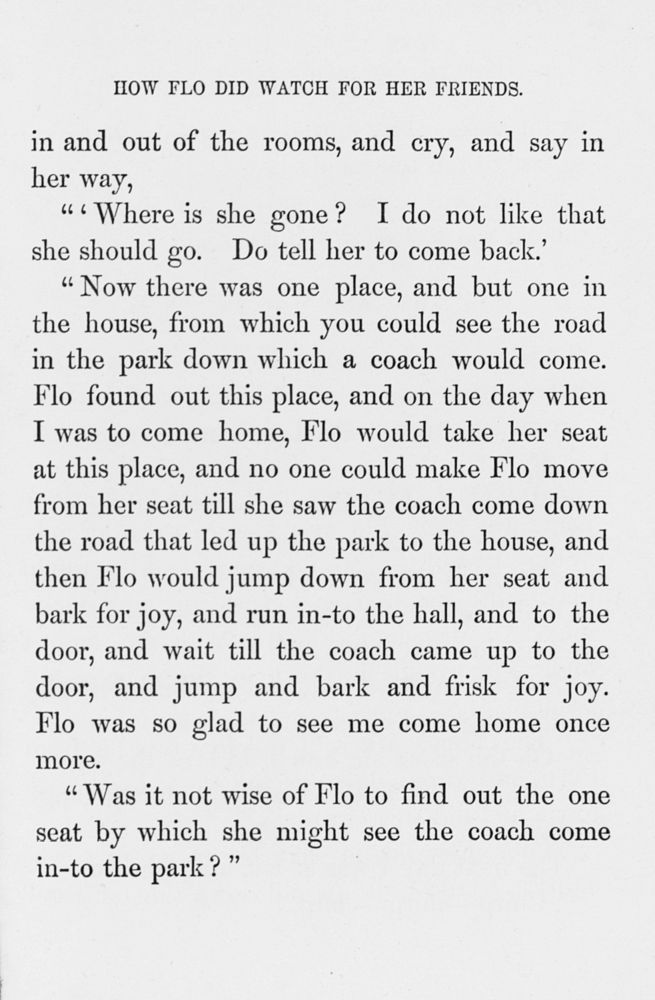 HOW FLO DID WATCH FOR HER FRIENDS.

in and out of the rooms, and cry, and say in her way,

"'Where is she gone? I do not like that she should go. Do tell her to come back.'

"Now there was one place, and but one in the house, from which you could see the road in the park down which a coach would come. Flo found out this place, and on the day when I was to come home, Flo would take her seat at this place, and no one could make Flo move from her seat till she saw the coach come down the road that led up the park to the house, and then Flo would jump down from her seat and bark for joy, and run in-to the hall, and to the door, and wait till the coach came up to the door, and jump and bark and frisk for joy. Flo was so glad to see me come home once more.

"Was it not wise of Flo to find out the one seat by which she might see the coach come in-to the park?"